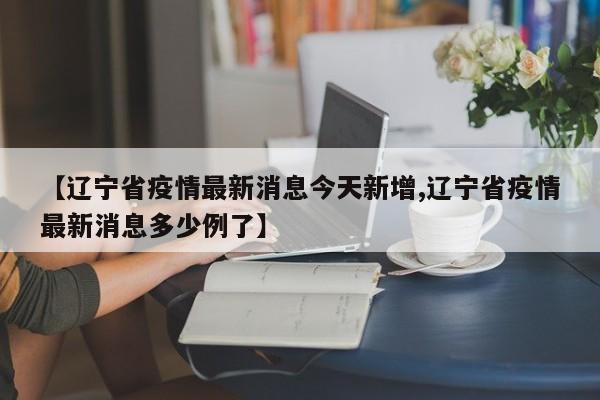 【辽宁省疫情最新消息今天新增,辽宁省疫情最新消息多少例了】